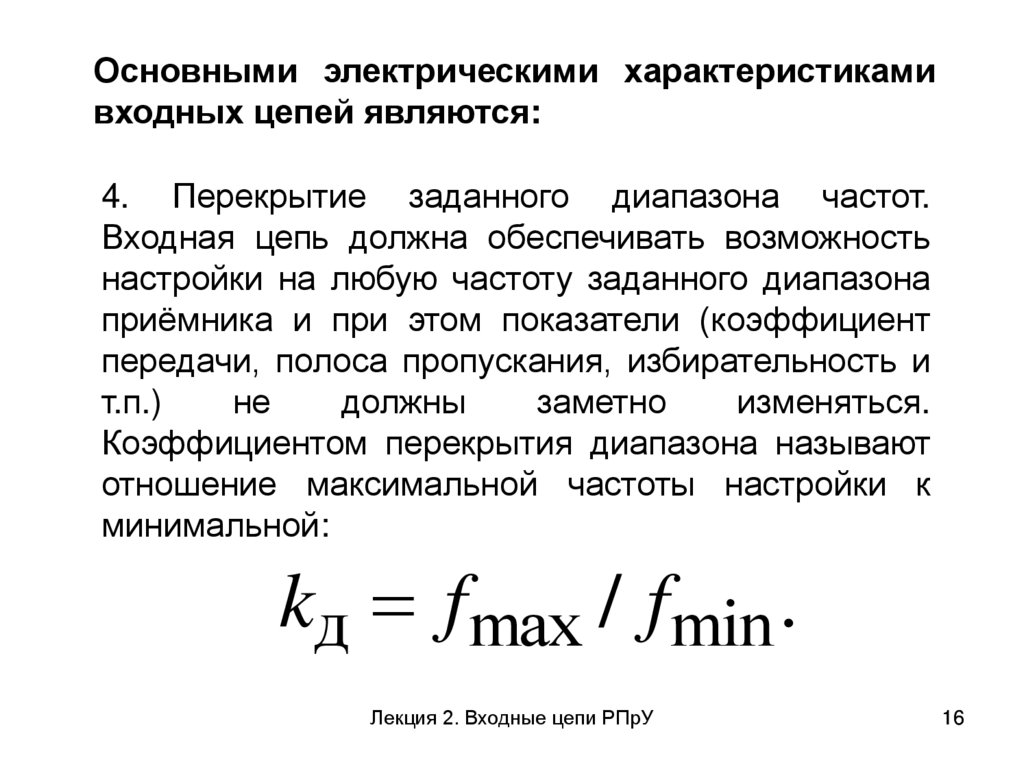 Основными электрическими характеристиками входных цепей являются:

4. Перекрытие заданного диапазона частот. Входная цепь должна обеспечивать возможность настройки на любую частоту заданного диапазона приёмника и при этом показатели (коэффициент передачи, полоса пропускания, избирательность и т.п.) не должны заметно изменяться. Коэффициентом перекрытия диапазона называют отношение максимальной частоты настройки к минимальной:

$k_{Д} = f_{\max} / f_{\min}.$

Лекция 2. Входные цепи РПрУ

16